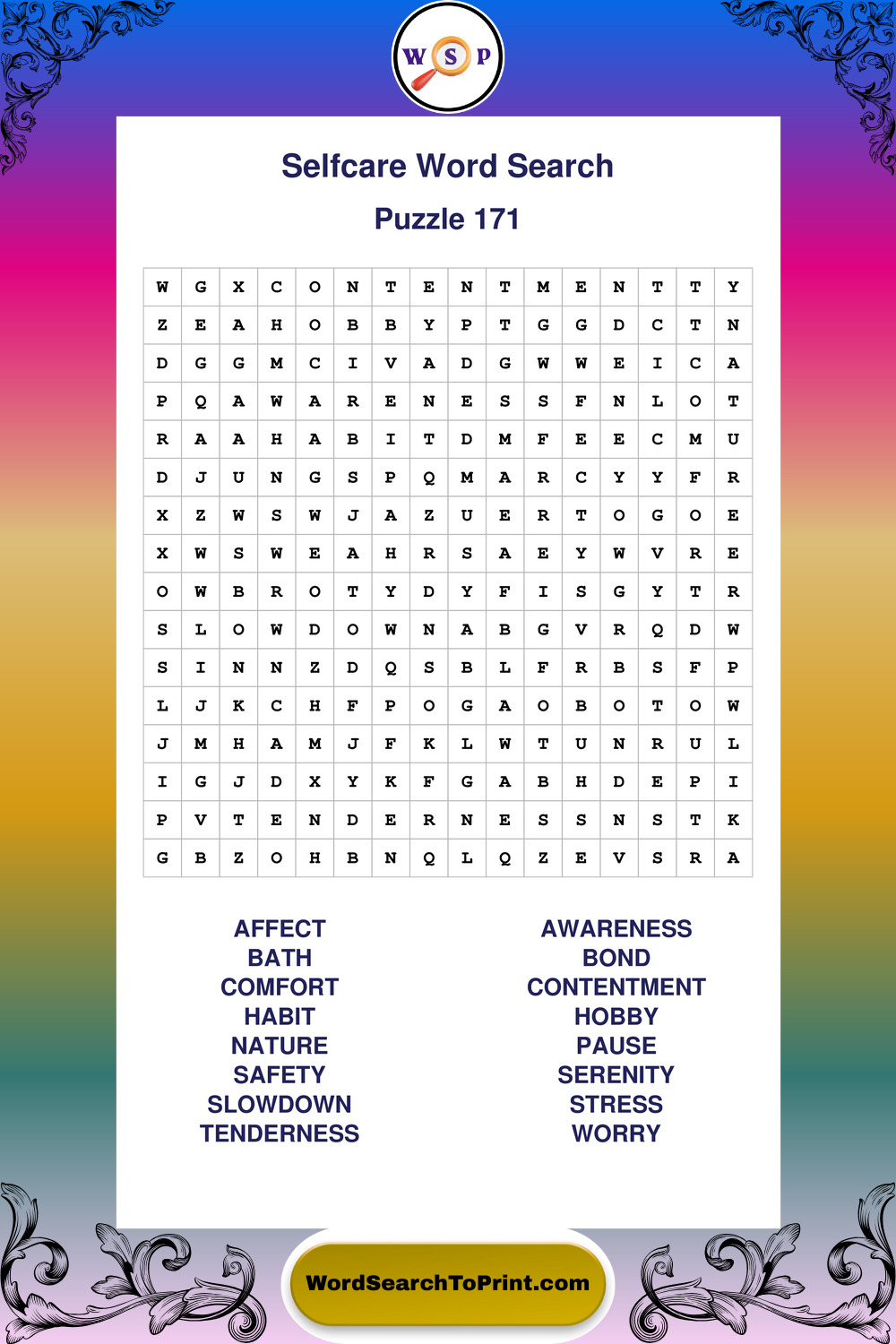 W S P

Selfcare Word Search

Puzzle 171

| W | G | X | C | O | N | T | E | N | T | M | E | N | T | T | Y |
|---|---|---|---|---|---|---|---|---|---|---|---|---|---|---|---|
| Z | E | A | H | O | B | B | Y | P | T | G | G | D | C | T | N |
| D | G | G | M | C | I | V | A | D | G | W | W | E | I | C | A |
| P | Q | A | W | A | R | E | N | E | S | S | F | N | L | O | T |
| R | A | A | H | A | B | I | T | D | M | F | E | E | C | M | U |
| D | J | U | N | G | S | P | Q | M | A | R | C | Y | Y | F | R |
| X | Z | W | S | W | J | A | Z | U | E | R | T | O | G | O | E |
| X | W | S | W | E | A | H | R | S | A | E | Y | W | V | R | E |
| O | W | B | R | O | T | Y | D | Y | F | I | S | G | Y | T | R |
| S | L | O | W | D | O | W | N | A | B | G | V | R | Q | D | W |
| S | I | N | N | Z | D | Q | S | B | L | F | R | B | S | F | P |
| L | J | K | C | H | F | P | O | G | A | O | B | O | T | O | W |
| J | M | H | A | M | J | F | K | L | W | T | U | N | R | U | L |
| I | G | J | D | X | Y | K | F | G | A | B | H | D | E | P | I |
| P | V | T | E | N | D | E | R | N | E | S | S | N | S | T | K |
| G | B | Z | O | H | B | N | Q | L | Q | Z | E | V | S | R | A |

AFFECT
BATH
COMFORT
HABIT
NATURE
SAFETY
SLOWDOWN
TENDERNESS

AWARENESS
BOND
CONTENTMENT
HOBBY
PAUSE
SERENITY
STRESS
WORRY

WordSearchToPrint.com